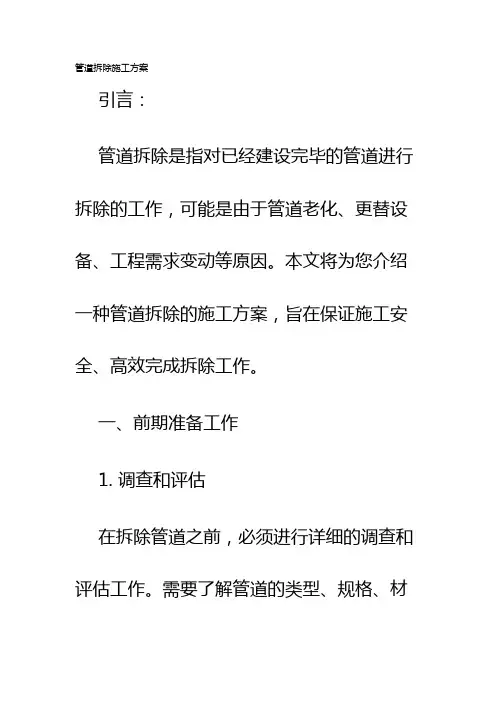 管道拆除施工方案

引言：

管道拆除是指对已经建设完毕的管道进行拆除的工作，可能是由于管道老化、更替设备、工程需求变动等原因。本文将为您介绍一种管道拆除的施工方案，旨在保证施工安全、高效完成拆除工作。

一、前期准备工作

1. 调查和评估

在拆除管道之前，必须进行详细的调查和评估工作。需要了解管道的类型、规格、材